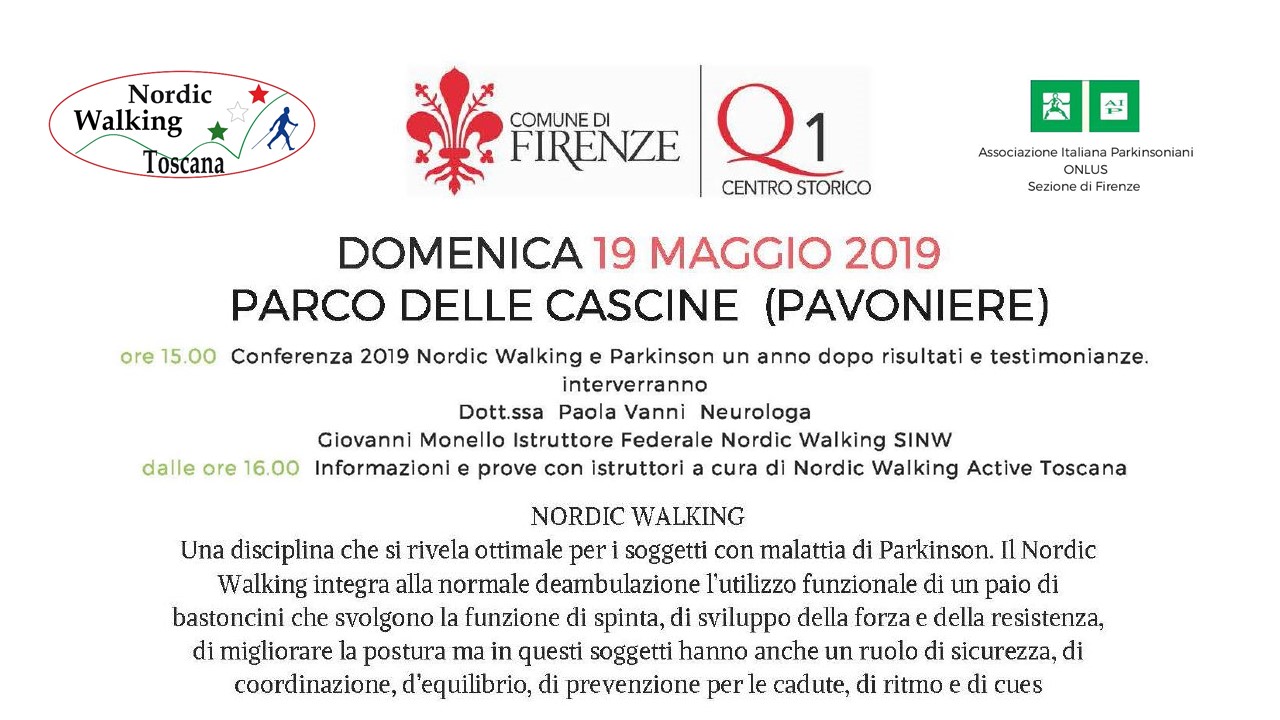 Nordic Walking Toscana

COMUNE DI FIRENZE

Q1 CENTRO STORICO

Associazione Italiana Parkinsoniani
ONLUS
Sezione di Firenze

DOMENICA 19 MAGGIO 2019
PARCO DELLE CASCINE (PAVONIERE)

ore 15.00 Conferenza 2019 Nordic Walking e Parkinson un anno dopo risultati e testimonianze.
interverranno
Dott.ssa Paola Vanni Neurologa
Giovanni Monello Istruttore Federale Nordic Walking SINW
dalle ore 16.00 Informazioni e prove con istruttori a cura di Nordic Walking Active Toscana

NORDIC WALKING
Una disciplina che si rivela ottimale per i soggetti con malattia di Parkinson. Il Nordic Walking integra alla normale deambulazione l'utilizzo funzionale di un paio di bastoncini che svolgono la funzione di spinta, di sviluppo della forza e della resistenza, di migliorare la postura ma in questi soggetti hanno anche un ruolo di sicurezza, di coordinazione, d'equilibrio, di prevenzione per le cadute, di ritmo e di cues